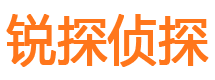 锐探侦探